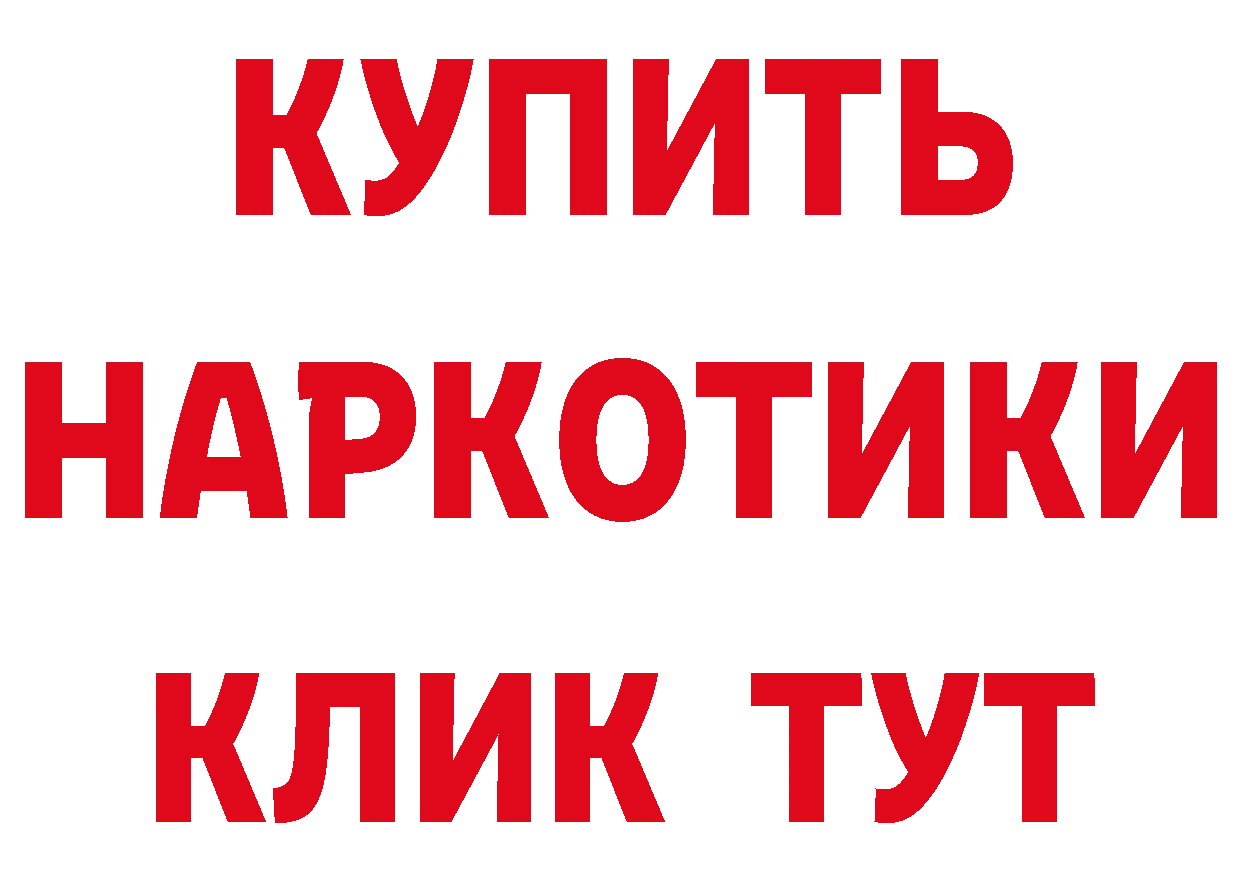 КУПИТЬ НАРКОТИКИ КЛИК ТУТ